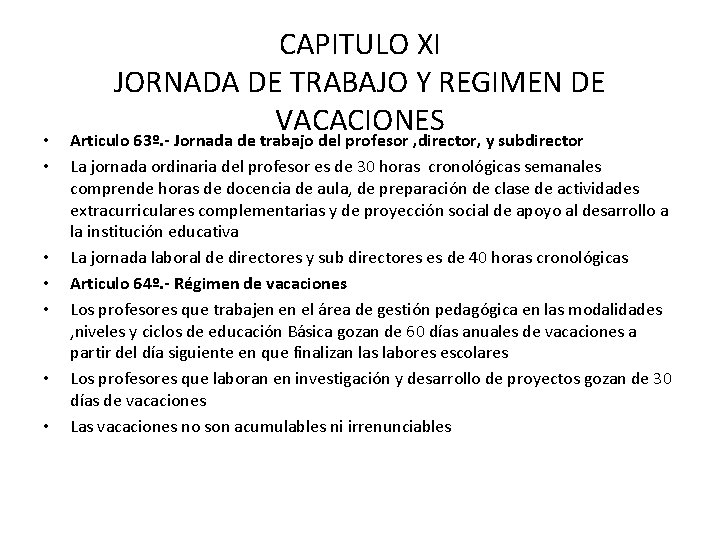 CAPITULO XI
JORNADA DE TRABAJO Y REGIMEN DE VACACIONES

• Articulo 63º.- Jornada de trabajo del profesor ,director, y subdirector
• La jornada ordinaria del profesor es de 30 horas cronológicas semanales comprende horas de docencia de aula, de preparación de clase de actividades extracurriculares complementarias y de proyección social de apoyo al desarrollo a la institución educativa
• La jornada laboral de directores y sub directores es de 40 horas cronológicas
• Articulo 64º.- Régimen de vacaciones
• Los profesores que trabajen en el área de gestión pedagógica en las modalidades ,niveles y ciclos de educación Básica gozan de 60 días anuales de vacaciones a partir del día siguiente en que finalizan las labores escolares
• Los profesores que laboran en investigación y desarrollo de proyectos gozan de 30 días de vacaciones
• Las vacaciones no son acumulables ni irrenunciables